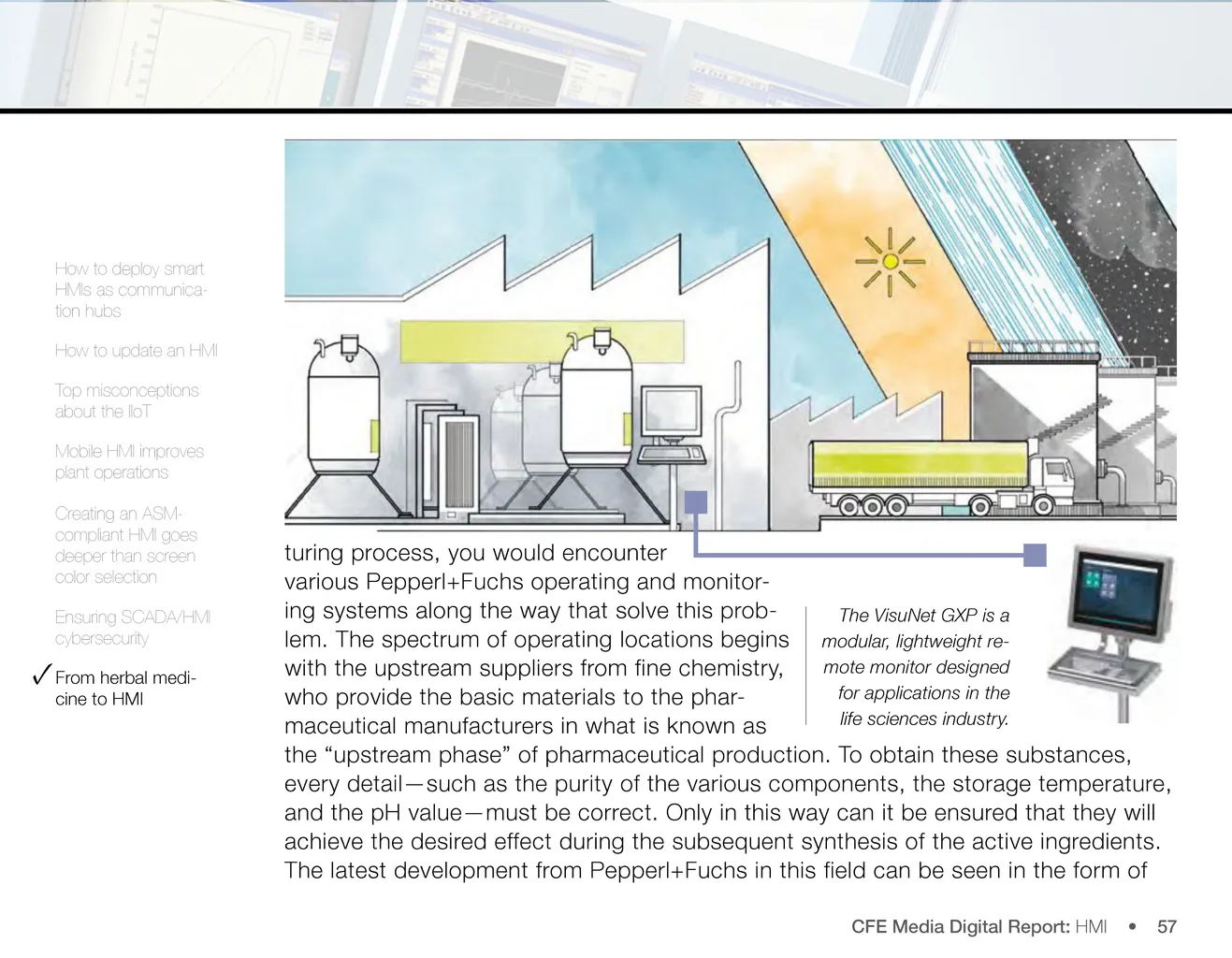 How to deploy smart HMIs as communication hubs

How to update an HMI

Top misconceptions about the IIoT

Mobile HMI improves plant operations

Creating an ASM-compliant HMI goes deeper than screen color selection

Ensuring SCADA/HMI cybersecurity

✓ From herbal medicine to HMI

turing process, you would encounter various Pepperl+Fuchs operating and monitoring systems along the way that solve this problem. The spectrum of operating locations begins with the upstream suppliers from fine chemistry, who provide the basic materials to the pharmaceutical manufacturers in what is known as the “upstream phase” of pharmaceutical production. To obtain these substances, every detail—such as the purity of the various components, the storage temperature, and the pH value—must be correct. Only in this way can it be ensured that they will achieve the desired effect during the subsequent synthesis of the active ingredients. The latest development from Pepperl+Fuchs in this field can be seen in the form of

The VisuNet GXP is a modular, lightweight remote monitor designed for applications in the life sciences industry.

CFE Media Digital Report: HMI • 57